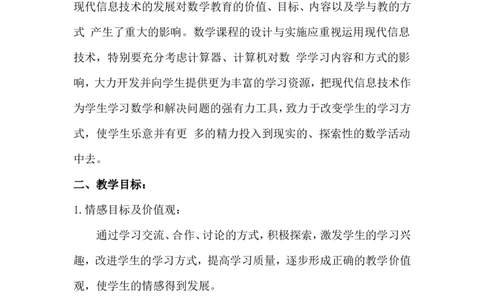 现代信息技术的发展对数学教育的价值、目标、内容以及学与教的方式 产生了重大的影响。数学课程的设计与实施应重视运用现代信息技术，特别要充分考虑计算器、计算机对数 学学习内容和方式的影响，大力开发并向学生提供更为丰富的学习资源，把现代信息技术作为学生学习数学和解决问题的强有力工具，致力于改变学生的学习方式，使学生乐意并有更 多的精力投入到现实的、探索性的数学活动中去。

二、教学目标：

1. 情感目标及价值观：

通过学习交流、合作、讨论的方式，积极探索，激发学生的学习兴趣，改进学生的学习方式，提高学习质量，逐步形成正确的教学价值观，使学生的情感得到发展。